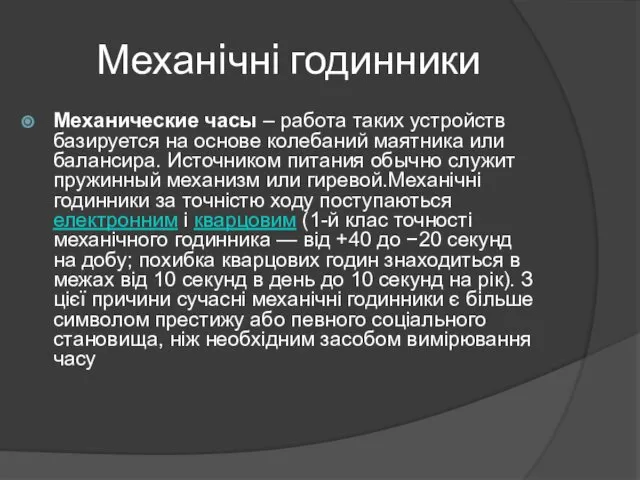 Механічні годинники

Механические часы – работа таких устройств базируется на основе колебаний маятника или балансира. Источником питания обычно служит пружинный механизм или гиревой.Механічні годинники за точністю ходу поступаються електронним і кварцовим (1-й клас точності механічного годинника — від +40 до −20 секунд на добу; похибка кварцових годин знаходиться в межах від 10 секунд в день до 10 секунд на рік). З цієї причини сучасні механічні годинники є більше символом престижу або певного соціального становища, ніж необхідним засобом вимірювання часу